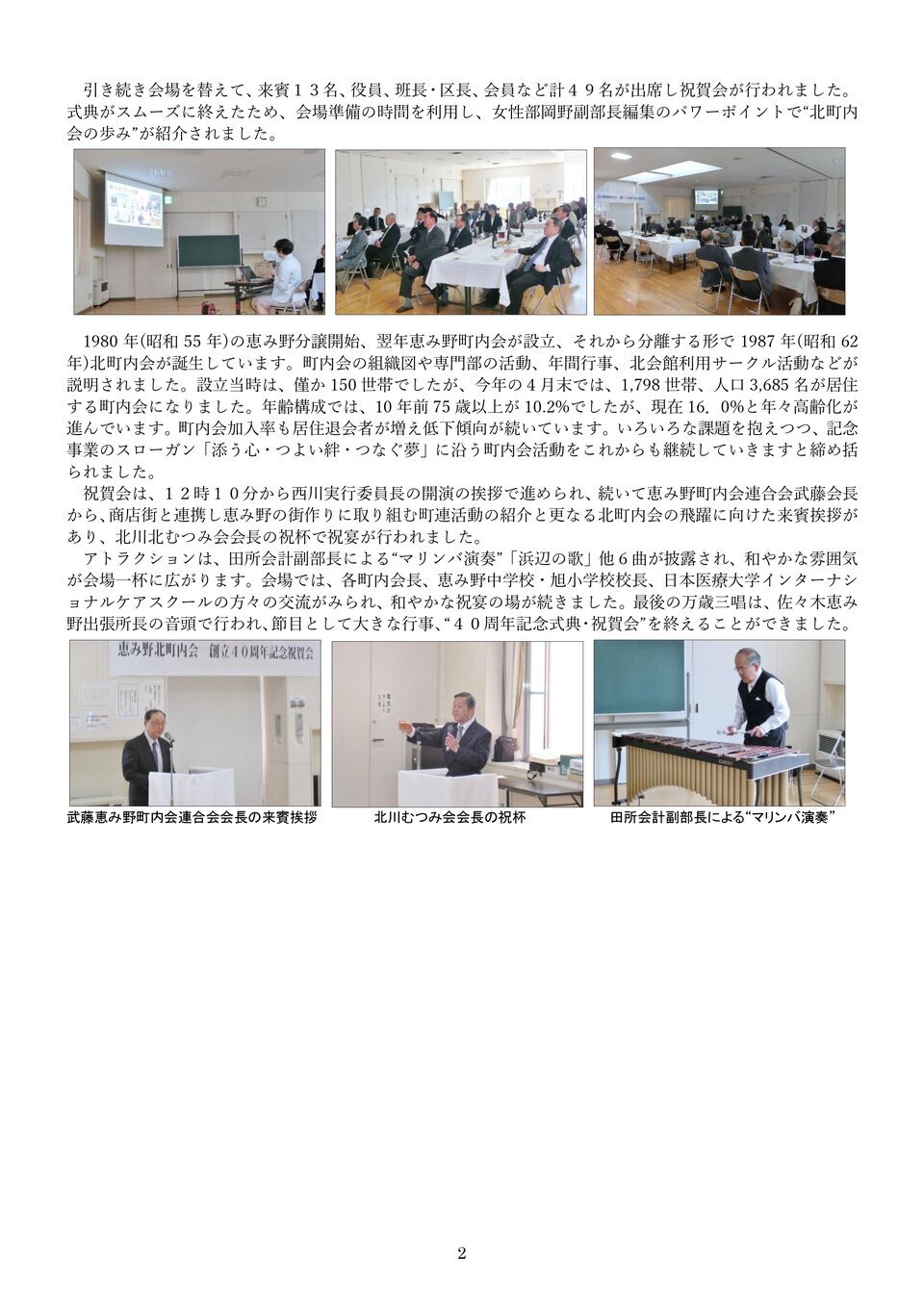 引き続き会場を替えて、来賓１３名、役員、班長・区長、会員など計４９名が出席し祝賀会が行われました。式典がスムーズに終えたため、会場準備の時間を利用し、女性部岡野副部長編集のパワーポイントで“北町内会の歩み”が紹介されました。

1980 年(昭和 55 年)の恵み野分譲開始、翌年恵み野町内会が設立、それから分離する形で 1987 年(昭和 62 年)北町内会が誕生しています。町内会の組織図や専門部の活動、年間行事、北会館利用サークル活動などが説明されました。設立当時は、僅か 150 世帯でしたが、今年の４月末では、1,798 世帯、人口 3,685 名が居住する町内会になりました。年齢構成では、10 年前 75 歳以上が 10.2%でしたが、現在 16．0%と年々高齢化が進んでいます。町内会加入率も居住退会者が増え低下傾向が続いています。いろいろな課題を抱えつつ、記念事業のスローガン「添う心・つよい絆・つなぐ夢」に沿う町内会活動をこれからも継続していきますと締め括られました。

祝賀会は、１２時１０分から西川実行委員長の開演の挨拶で進められ、続いて恵み野町内会連合会武藤会長から、商店街と連携し恵み野の街作りに取り組む町連活動の紹介と更なる北町内会の飛躍に向けた来賓挨拶があり、北川北むつみ会会長の祝杯で祝宴が行われました。

アトラクションは、田所会計副部長による“マリンバ演奏”「浜辺の歌」他６曲が披露され、和やかな雰囲気が会場一杯に広がります。会場では、各町内会長、恵み野中学校・旭小学校校長、日本医療大学インターナショナルケアスクールの方々の交流がみられ、和やかな祝宴の場が続きました。最後の万歳三唱は、佐々木恵み野出張所長の音頭で行われ、節目として大きな行事、“４０周年記念式典・祝賀会”を終えることができました。

恵み野北町内会　創立４０周年記念祝賀会

武藤恵み野町内会連合会会長の来賓挨拶

北川むつみ会会長の祝杯

田所会計副部長による“マリンバ演奏”

2